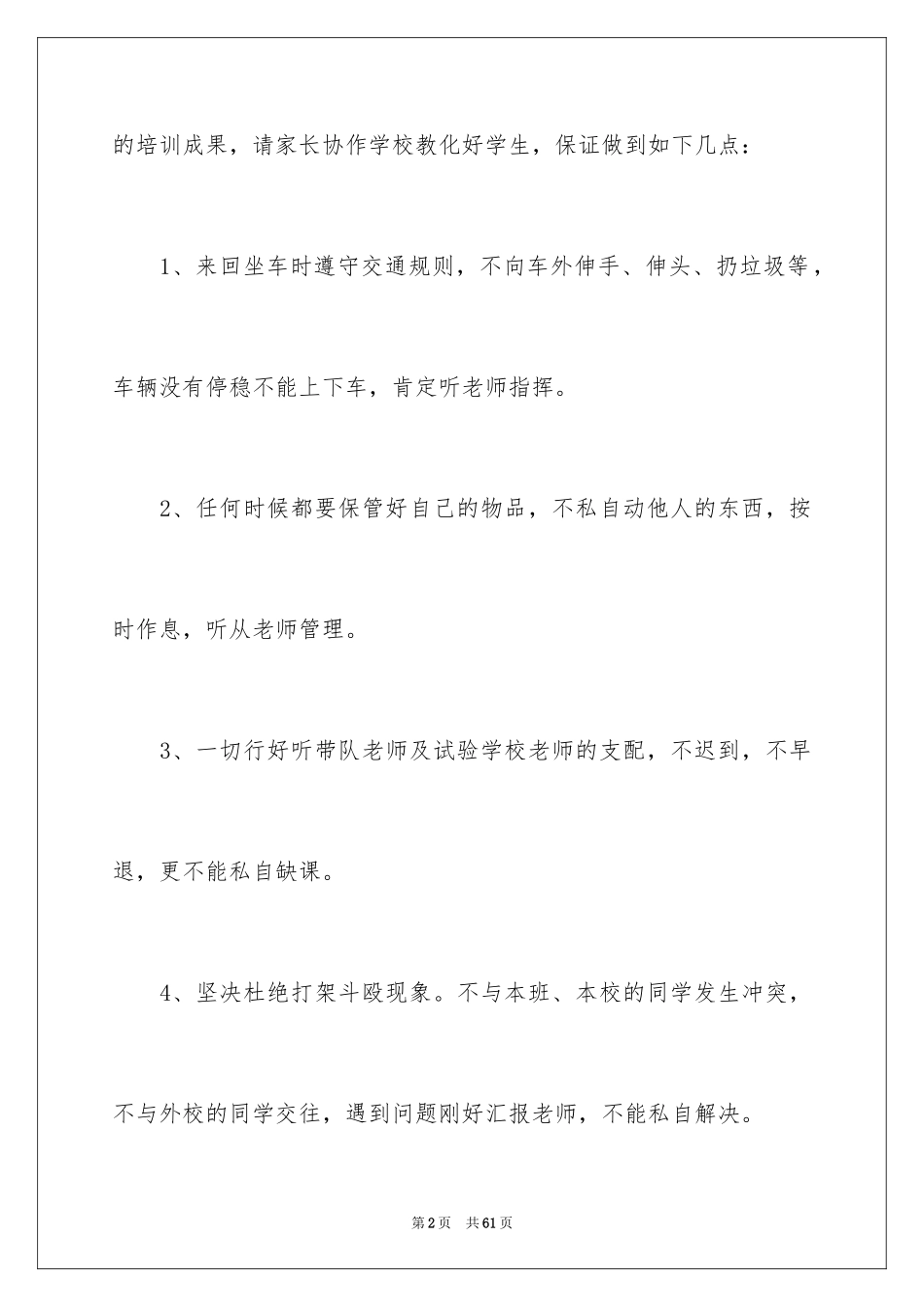 的培训成果，请家长协作学校教化好学生，保证做到如下几点：

1、来回坐车时遵守交通规则，不向车外伸手、伸头、扔垃圾等，车辆没有停稳不能上下车，肯定听老师指挥。

2、任何时候都要保管好自己的物品，不私自动他人的东西，按时作息，听从老师管理。

3、一切行好听带队老师及试验学校老师的支配，不迟到，不早退，更不能私自缺课。

4、坚决杜绝打架斗殴现象。不与本班、本校的同学发生冲突，不与外校的同学交往，遇到问题刚好汇报老师，不能私自解决。

第2页 共61页